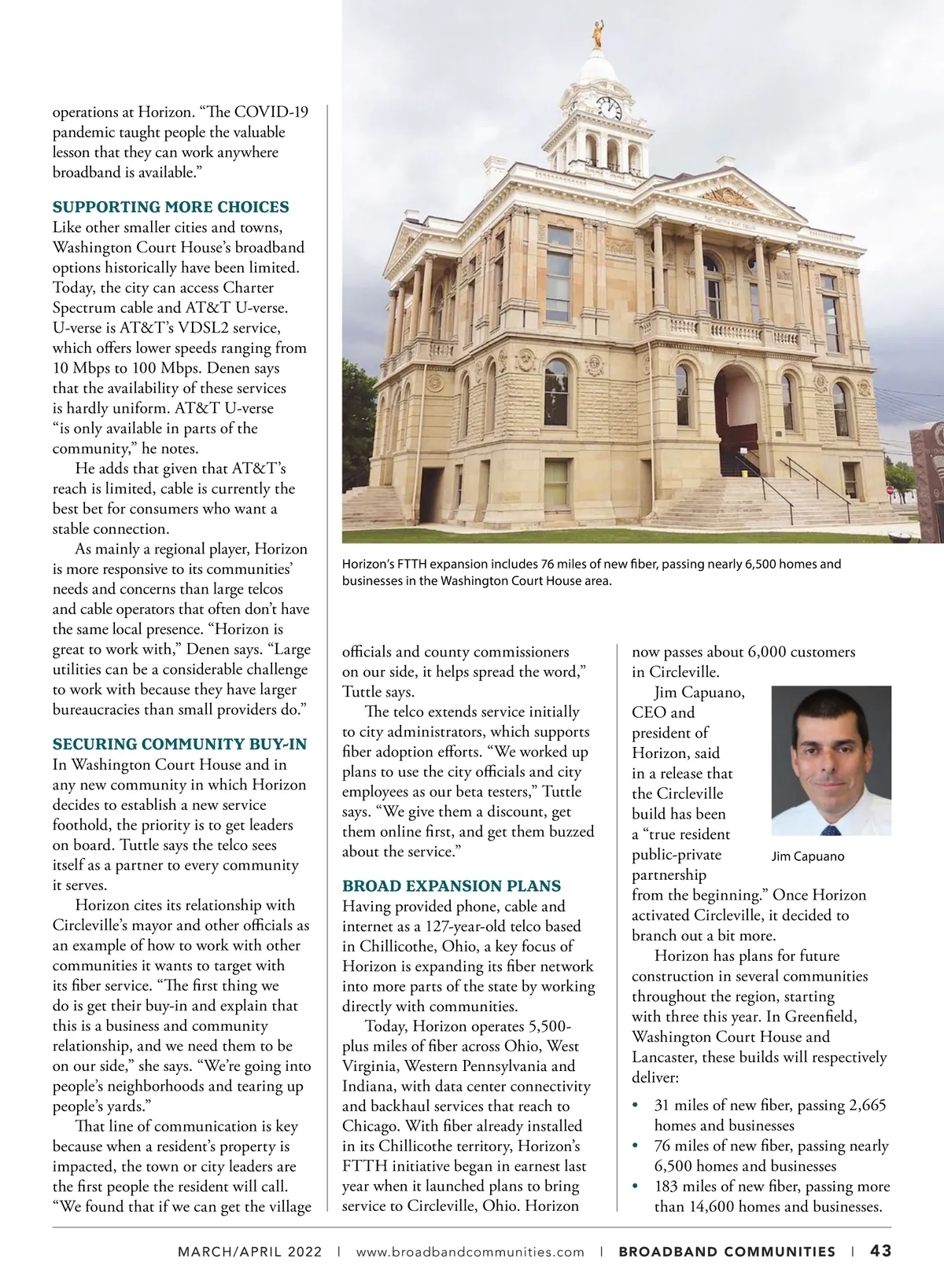 operations at Horizon. "The COVID-19 pandemic taught people the valuable lesson that they can work anywhere broadband is available."

SUPPORTING MORE CHOICES

Like other smaller cities and towns, Washington Court House's broadband options historically have been limited. Today, the city can access Charter Spectrum cable and AT&T U-verse. U-verse is AT&T's VDSL2 service, which offers lower speeds ranging from 10 Mbps to 100 Mbps. Denen says that the availability of these services is hardly uniform. AT&T U-verse "is only available in parts of the community," he notes.

He adds that given that AT&T's reach is limited, cable is currently the best bet for consumers who want a stable connection.

As mainly a regional player, Horizon is more responsive to its communities' needs and concerns than large telcos and cable operators that often don't have the same local presence. "Horizon is great to work with," Denen says. "Large utilities can be a considerable challenge to work with because they have larger bureaucracies than small providers do."

SECURING COMMUNITY BUY-IN

In Washington Court House and in any new community in which Horizon decides to establish a new service foothold, the priority is to get leaders on board. Tuttle says the telco sees itself as a partner to every community it serves.

Horizon cites its relationship with Circleville's mayor and other officials as an example of how to work with other communities it wants to target with its fiber service. "The first thing we do is get their buy-in and explain that this is a business and community relationship, and we need them to be on our side," she says. "We're going into people's neighborhoods and tearing up people's yards."

That line of communication is key because when a resident's property is impacted, the town or city leaders are the first people the resident will call. "We found that if we can get the village

Horizon's FTTH expansion includes 76 miles of new fiber, passing nearly 6,500 homes and businesses in the Washington Court House area.

officials and county commissioners on our side, it helps spread the word," Tuttle says.

The telco extends service initially to city administrators, which supports fiber adoption efforts. "We worked up plans to use the city officials and city employees as our beta testers," Tuttle says. "We give them a discount, get them online first, and get them buzzed about the service."

BROAD EXPANSION PLANS

Having provided phone, cable and internet as a 127-year-old telco based in Chillicothe, Ohio, a key focus of Horizon is expanding its fiber network into more parts of the state by working directly with communities.

Today, Horizon operates 5,500-plus miles of fiber across Ohio, West Virginia, Western Pennsylvania and Indiana, with data center connectivity and backhaul services that reach to Chicago. With fiber already installed in its Chillicothe territory, Horizon's FTTH initiative began in earnest last year when it launched plans to bring service to Circleville, Ohio. Horizon now passes about 6,000 customers in Circleville.

Jim Capuano, CEO and president of Horizon, said in a release that the Circleville build has been a "true resident public-private partnership from the beginning." Once Horizon activated Circleville, it decided to branch out a bit more.

Jim Capuano

Horizon has plans for future construction in several communities throughout the region, starting with three this year. In Greenfield, Washington Court House and Lancaster, these builds will respectively deliver:

• 31 miles of new fiber, passing 2,665 homes and businesses
• 76 miles of new fiber, passing nearly 6,500 homes and businesses
• 183 miles of new fiber, passing more than 14,600 homes and businesses.

MARCH/APRIL 2022 | www.broadbandcommunities.com | BROADBAND COMMUNITIES | 43